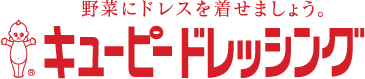 野菜にドレスを着せましょう。

®

キユーピードレッシング